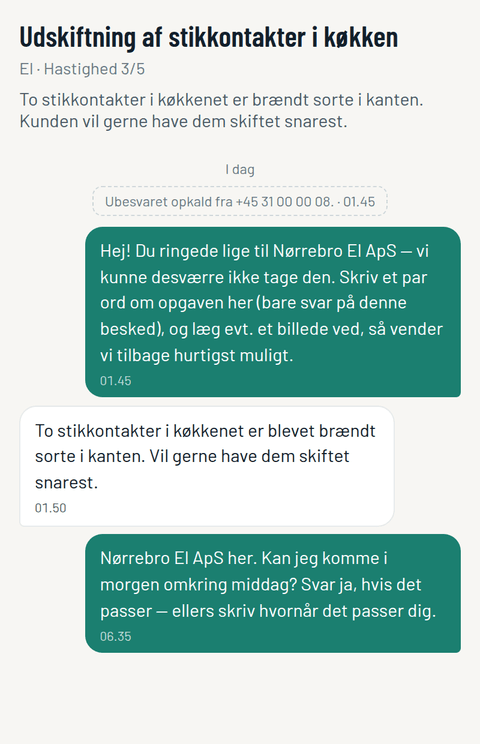 Udskiftning af stikkontakter i køkken

El · Hastighed 3/5

To stikkontakter i køkkenet er brændt sorte i kanten. Kunden vil gerne have dem skiftet snarest.

I dag

Ubesvaret opkald fra +45 31 00 00 08. · 01.45

Hej! Du ringede lige til Nørrebro El ApS — vi kunne desværre ikke tage den. Skriv et par ord om opgaven her (bare svar på denne besked), og læg evt. et billede ved, så vender vi tilbage hurtigst muligt.
01.45

To stikkontakter i køkkenet er blevet brændt sorte i kanten. Vil gerne have dem skiftet snarest.
01.50

Nørrebro El ApS her. Kan jeg komme i morgen omkring middag? Svar ja, hvis det passer — ellers skriv hvornår det passer dig.
06.35